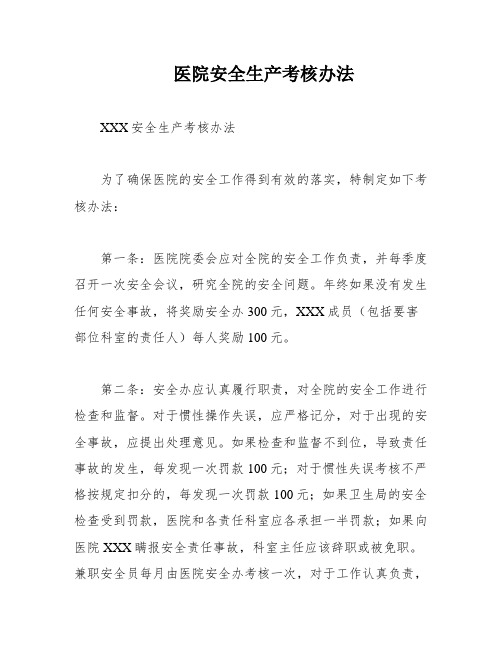 医院安全生产考核办法

XXX 安全生产考核办法

为了确保医院的安全工作得到有效的落实，特制定如下考核办法：

第一条：医院院委会应对全院的安全工作负责，并每季度召开一次安全会议，研究全院的安全问题。年终如果没有发生任何安全事故，将奖励安全办 300 元，XXX 成员（包括要害部位科室的责任人）每人奖励 100 元。

第二条：安全办应认真履行职责，对全院的安全工作进行检查和监督。对于惯性操作失误，应严格记分，对于出现的安全事故，应提出处理意见。如果检查和监督不到位，导致责任事故的发生，每发现一次罚款 100 元；对于惯性失误考核不严格按规定扣分的，每发现一次罚款 100 元；如果卫生局的安全检查受到罚款，医院和各责任科室应各承担一半罚款；如果向医院 XXX 瞒报安全责任事故，科室主任应该辞职或被免职。兼职安全员每月由医院安全办考核一次，对于工作认真负责，